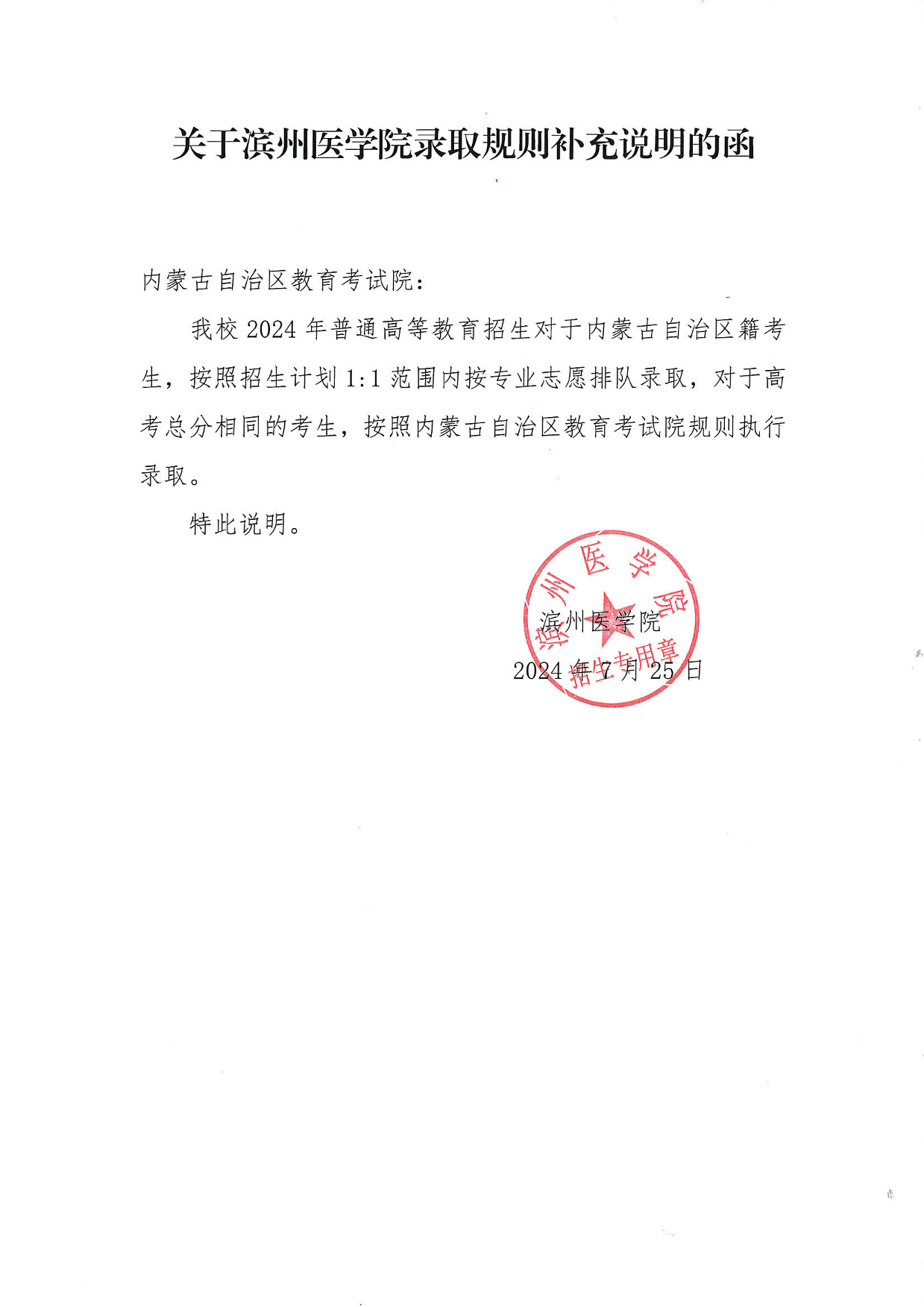 关于滨州医学院录取规则补充说明的函

内蒙古自治区教育考试院：

我校 2024 年普通高等教育招生对于内蒙古自治区籍考生，按照招生计划 1:1 范围内按专业志愿排队录取，对于高考总分相同的考生，按照内蒙古自治区教育考试院规则执行录取。

特此说明。

滨州医学院
2024 年 7 月 25 日

滨州医学院
招生专用章